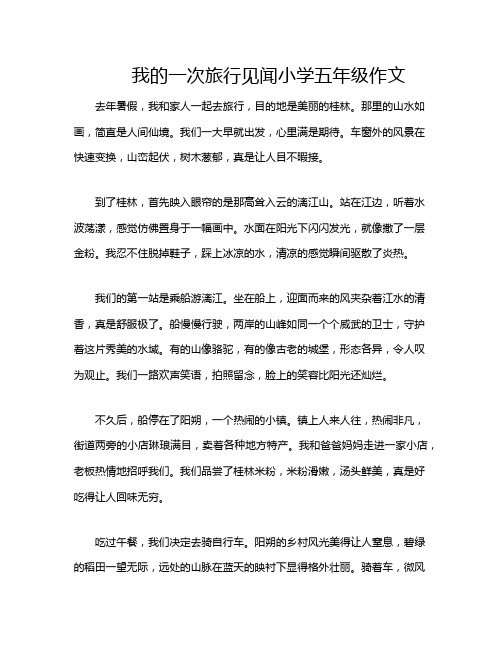 我的一次旅行见闻小学五年级作文

去年暑假，我和家人一起去旅行，目的地是美丽的桂林。那里的山水如画，简直是人间仙境。我们一大早就出发，心里满是期待。车窗外的风景在快速变换，山峦起伏，树木葱郁，真是让人目不暇接。

到了桂林，首先映入眼帘的是那高耸入云的漓江山。站在江边，听着水波荡漾，感觉仿佛置身于一幅画中。水面在阳光下闪闪发光，就像撒了一层金粉。我忍不住脱掉鞋子，踩上冰凉的水，清凉的感觉瞬间驱散了炎热。

我们的第一站是乘船游漓江。坐在船上，迎面而来的风夹杂着江水的清香，真是舒服极了。船慢慢行驶，两岸的山峰如同一个个威武的卫士，守护着这片秀美的水域。有的山像骆驼，有的像古老的城堡，形态各异，令人叹为观止。我们一路欢声笑语，拍照留念，脸上的笑容比阳光还灿烂。

不久后，船停在了阳朔，一个热闹的小镇。镇上人来人往，热闹非凡，街道两旁的小店琳琅满目，卖着各种地方特产。我和爸爸妈妈走进一家小店，老板热情地招呼我们。我们品尝了桂林米粉，米粉滑嫩，汤头鲜美，真是好吃得让人回味无穷。

吃过午餐，我们决定去骑自行车。阳朔的乡村风光美得让人窒息，碧绿的稻田一望无际，远处的山脉在蓝天的映衬下显得格外壮丽。骑着车，微风